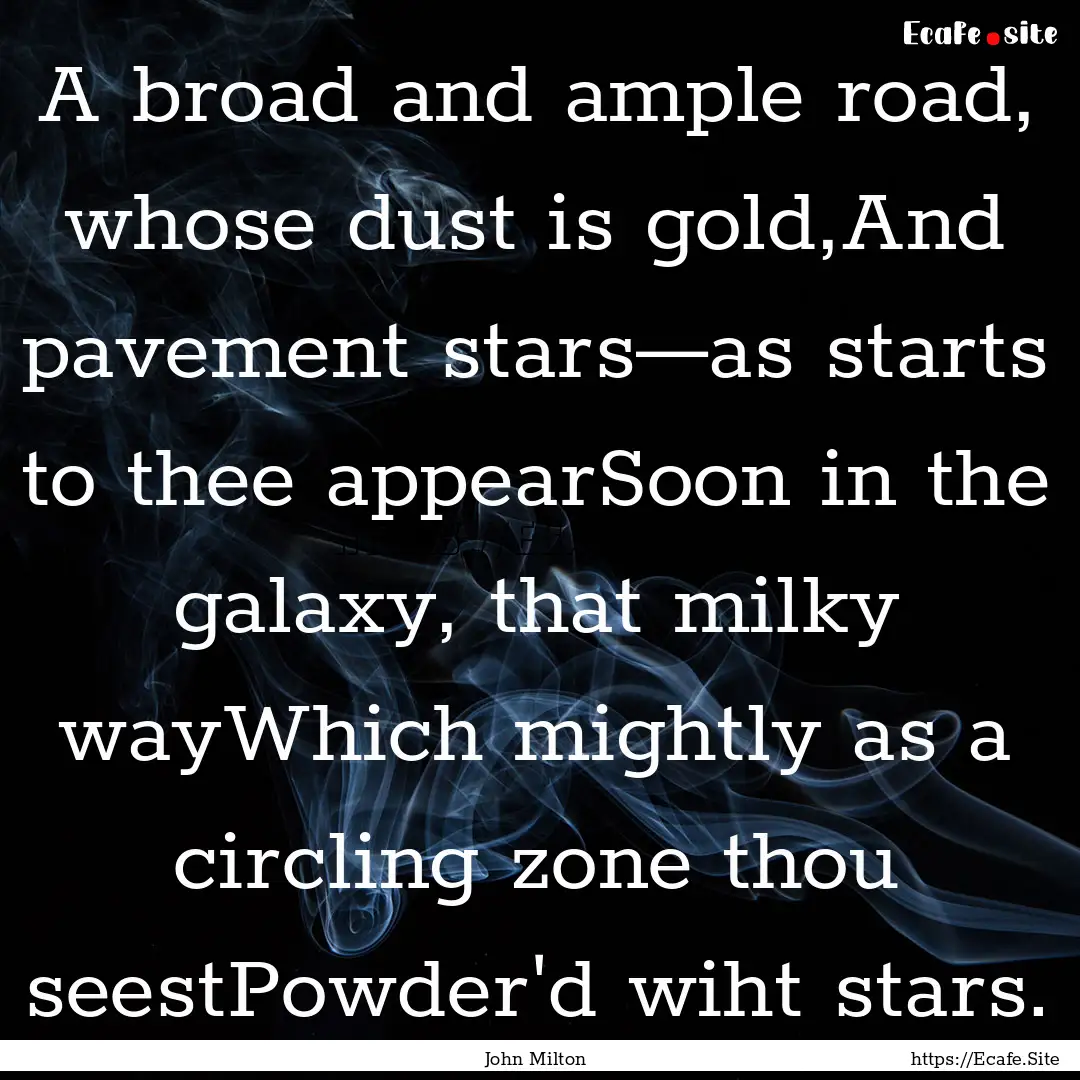 Ecafe.site

A broad and ample road, whose dust is gold,And pavement stars—as starts to thee appearSoon in the galaxy, that milky wayWhich mightly as a circling zone thou seestPowder'd wiht stars.

John Milton

https://Ecafe.Site